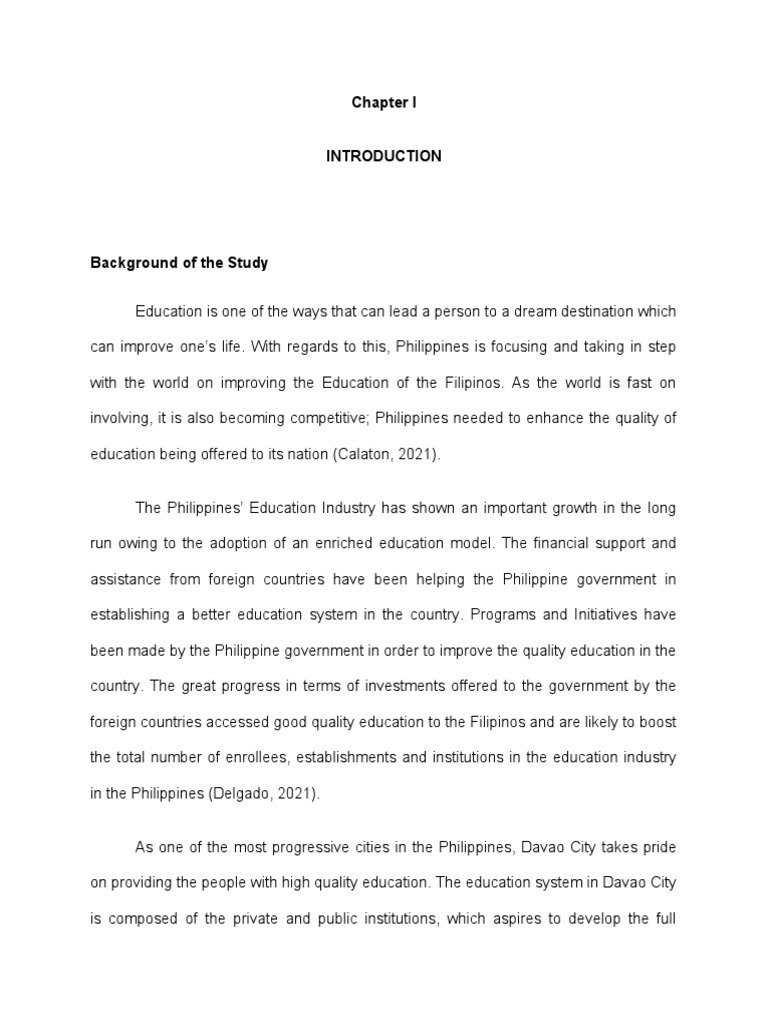 Chapter I

INTRODUCTION

Background of the Study

Education is one of the ways that can lead a person to a dream destination which can improve one's life. With regards to this, Philippines is focusing and taking in step with the world on improving the Education of the Filipinos. As the world is fast on involving, it is also becoming competitive; Philippines needed to enhance the quality of education being offered to its nation (Calaton, 2021).

The Philippines' Education Industry has shown an important growth in the long run owing to the adoption of an enriched education model. The financial support and assistance from foreign countries have been helping the Philippine government in establishing a better education system in the country. Programs and Initiatives have been made by the Philippine government in order to improve the quality education in the country. The great progress in terms of investments offered to the government by the foreign countries accessed good quality education to the Filipinos and are likely to boost the total number of enrollees, establishments and institutions in the education industry in the Philippines (Delgado, 2021).

As one of the most progressive cities in the Philippines, Davao City takes pride on providing the people with high quality education. The education system in Davao City is composed of the private and public institutions, which aspires to develop the full